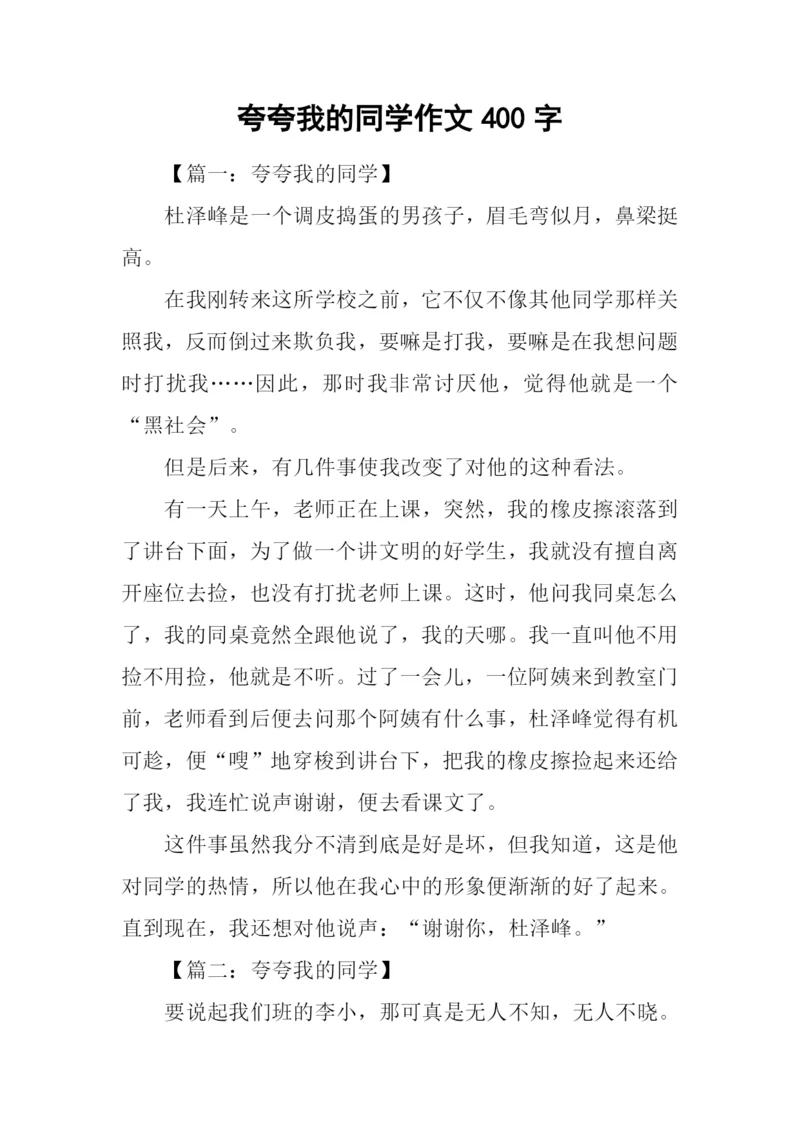 夸夸我的同学作文 400 字

【篇一：夸夸我的同学】

杜泽峰是一个调皮捣蛋的男孩子，眉毛弯似月，鼻梁挺高。

在我刚转来这所学校之前，它不仅不像其他同学那样关照我，反而倒过来欺负我，要嘛是打我，要嘛是在我想问题时打扰我……因此，那时我非常讨厌他，觉得他就是一个“黑社会”。

但是后来，有几件事使我改变了对他的这种看法。

有一天上午，老师正在上课，突然，我的橡皮擦滚落到了讲台下面，为了做一个讲文明的好学生，我就没有擅自离开座位去捡，也没有打扰老师上课。这时，他问我同桌怎么了，我的同桌竟然全跟他说了，我的天哪。我一直叫他不用捡不用捡，他就是不听。过了一会儿，一位阿姨来到教室门前，老师看到后便去问那个阿姨有什么事，杜泽峰觉得有机可趁，便“嗖”地穿梭到讲台下，把我的橡皮擦捡起来还给了我，我连忙说声谢谢，便去看课文了。

这件事虽然我分不清到底是好是坏，但我知道，这是他对同学的热情，所以他在我心中的形象便渐渐的好了起来。直到现在，我还想对他说声：“谢谢你，杜泽峰。”

【篇二：夸夸我的同学】

要说起我们班的李小，那可真是无人不知，无人不晓。